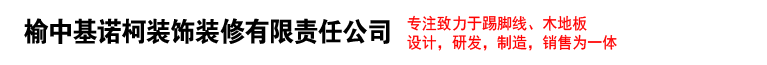 榆中基诺柯装饰装修有限责任公司

专注致力于踢脚线、木地板
设计，研发，制造，销售为一体